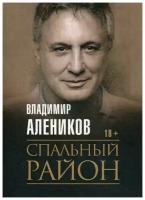 ВЛАДИМИР
АЛЕНИКОВ
18+
СПАЛЬНЫЙ
РАЙОН